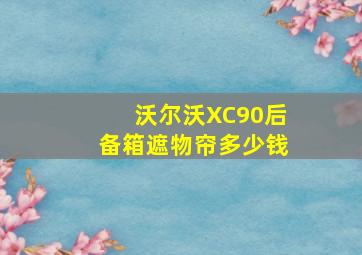 沃尔沃XC90后备箱遮物帘多少钱